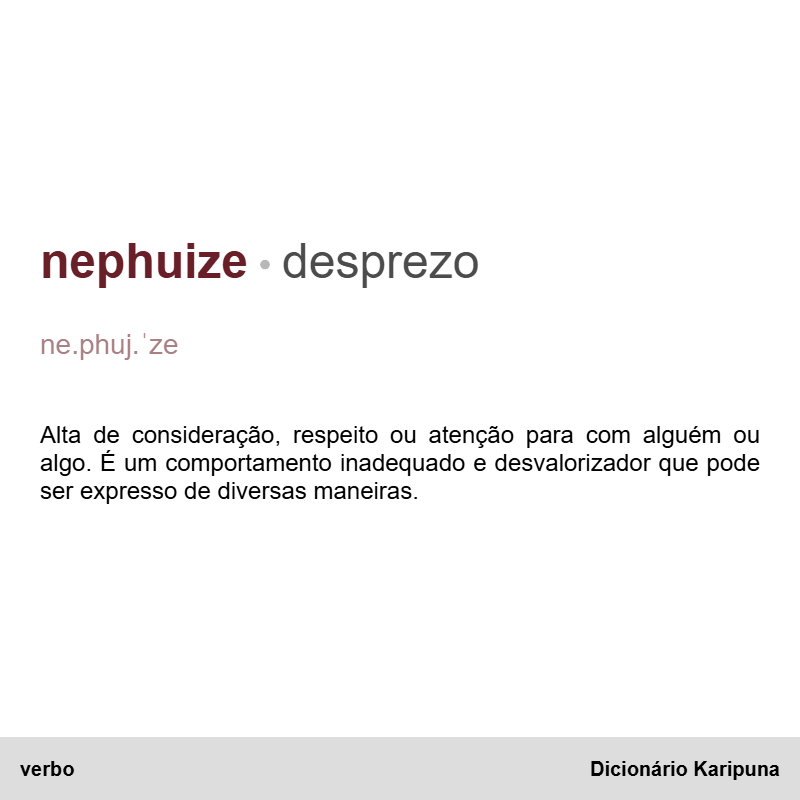 nephuize • desprezo

ne.phuj.ˈze

Alta de consideração, respeito ou atenção para com alguém ou algo. É um comportamento inadequado e desvalorizador que pode ser expresso de diversas maneiras.

verbo

Dicionário Karipuna